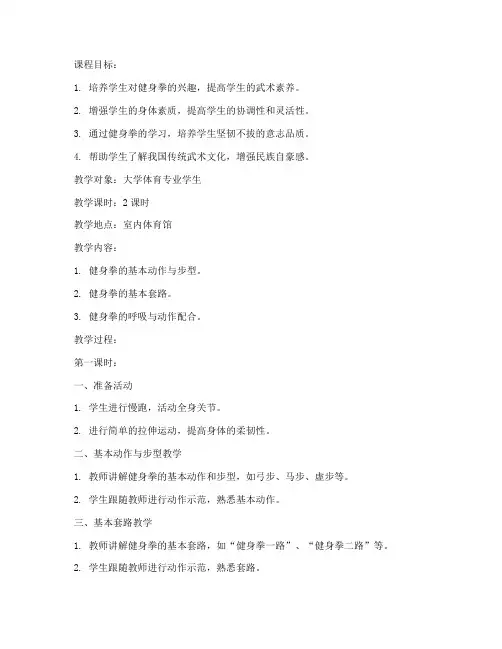 课程目标：

1. 培养学生对健身拳的兴趣，提高学生的武术素养。

2. 增强学生的身体素质，提高学生的协调性和灵活性。

3. 通过健身拳的学习，培养学生坚韧不拔的意志品质。

4. 帮助学生了解我国传统武术文化，增强民族自豪感。

教学对象：大学体育专业学生

教学课时：2 课时

教学地点：室内体育馆

教学内容：

1. 健身拳的基本动作与步型。

2. 健身拳的基本套路。

3. 健身拳的呼吸与动作配合。

教学过程：

第一课时：

一、准备活动

1. 学生进行慢跑，活动全身关节。

2. 进行简单的拉伸运动，提高身体的柔韧性。

二、基本动作与步型教学

1. 教师讲解健身拳的基本动作和步型，如弓步、马步、虚步等。

2. 学生跟随教师进行动作示范，熟悉基本动作。

三、基本套路教学

1. 教师讲解健身拳的基本套路，如“健身拳一路”、“健身拳二路”等。

2. 学生跟随教师进行动作示范，熟悉套路。